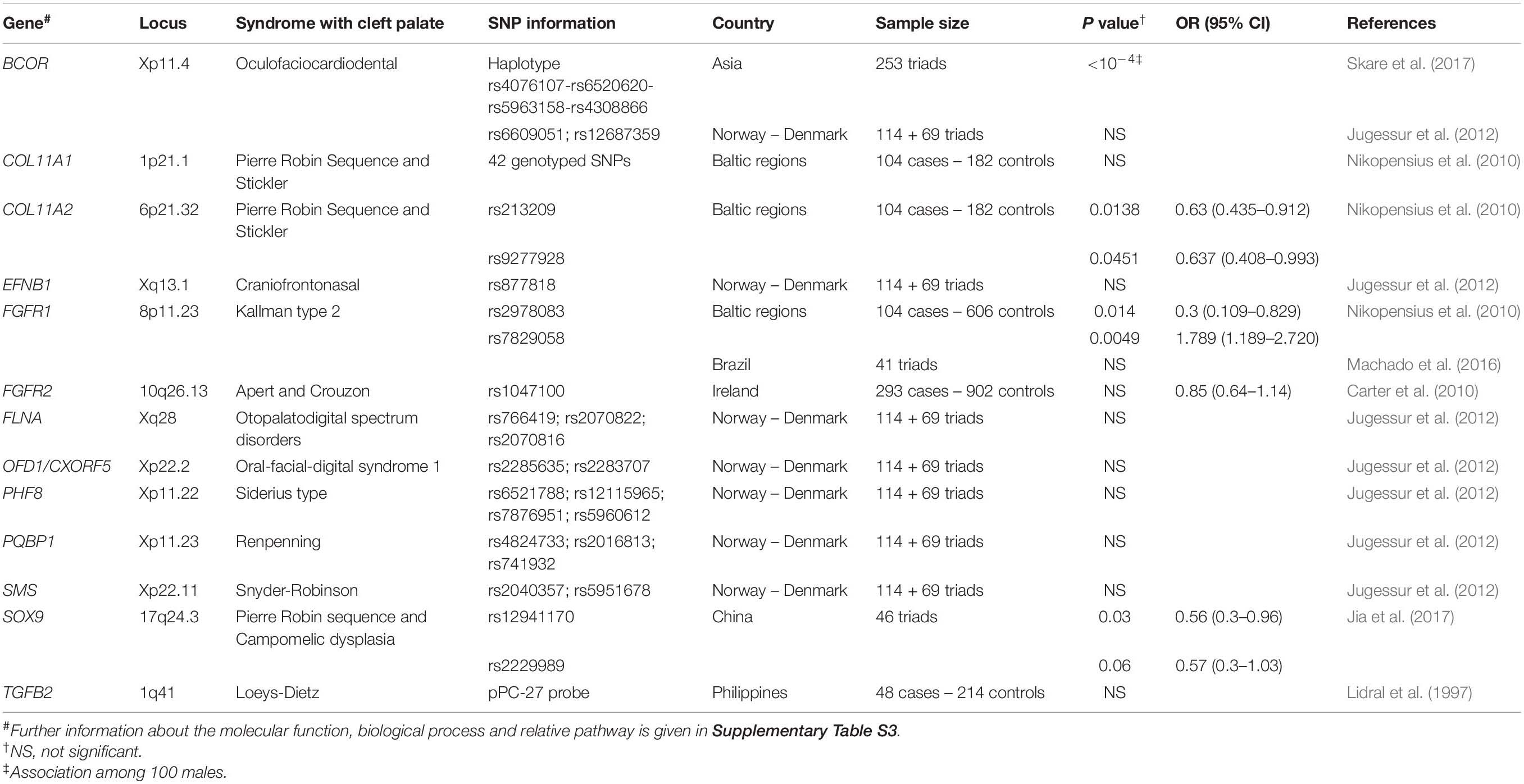 | Gene$^{\#}$ | Locus | Syndrome with cleft palate | SNP information | Country | Sample size | P value$^{\dagger}$ | OR (95% CI) | References |
|---|---|---|---|---|---|---|---|---|
| BCOR | Xp11.4 | Oculofaciocardiodental | Haplotype rs4076107-rs6520620-rs5963158-rs4308866 | Asia | 253 triads | $<10^{-4\ddagger}$ | | Skare et al. (2017) |
| | | | rs6609051; rs12687359 | Norway – Denmark | 114 + 69 triads | NS | | Jugessur et al. (2012) |
| COL11A1 | 1p21.1 | Pierre Robin Sequence and Stickler | 42 genotyped SNPs | Baltic regions | 104 cases – 182 controls | NS | | Nikopensius et al. (2010) |
| COL11A2 | 6p21.32 | Pierre Robin Sequence and Stickler | rs213209 | Baltic regions | 104 cases – 182 controls | 0.0138 | 0.63 (0.435–0.912) | Nikopensius et al. (2010) |
| | | | rs9277928 | | | 0.0451 | 0.637 (0.408–0.993) | |
| EFNB1 | Xq13.1 | Craniofrontonasal | rs877818 | Norway – Denmark | 114 + 69 triads | NS | | Jugessur et al. (2012) |
| FGFR1 | 8p11.23 | Kallman type 2 | rs2978083 | Baltic regions | 104 cases – 606 controls | 0.014 | 0.3 (0.109–0.829) | Nikopensius et al. (2010) |
| | | | rs7829058 | | | 0.0049 | 1.789 (1.189–2.720) | |
| | | | | Brazil | 41 triads | NS | | Machado et al. (2016) |
| FGFR2 | 10q26.13 | Apert and Crouzon | rs1047100 | Ireland | 293 cases – 902 controls | NS | 0.85 (0.64–1.14) | Carter et al. (2010) |
| FLNA | Xq28 | Otopalatodigital spectrum disorders | rs766419; rs2070822; rs2070816 | Norway – Denmark | 114 + 69 triads | NS | | Jugessur et al. (2012) |
| OFD1/CXORF5 | Xp22.2 | Oral-facial-digital syndrome 1 | rs2285635; rs2283707 | Norway – Denmark | 114 + 69 triads | NS | | Jugessur et al. (2012) |
| PHF8 | Xp11.22 | Siderius type | rs6521788; rs12115965; rs7876951; rs5960612 | Norway – Denmark | 114 + 69 triads | NS | | Jugessur et al. (2012) |
| PQBP1 | Xp11.23 | Renpenning | rs4824733; rs2016813; rs741932 | Norway – Denmark | 114 + 69 triads | NS | | Jugessur et al. (2012) |
| SMS | Xp22.11 | Snyder-Robinson | rs2040357; rs5951678 | Norway – Denmark | 114 + 69 triads | NS | | Jugessur et al. (2012) |
| SOX9 | 17q24.3 | Pierre Robin sequence and Campomelic dysplasia | rs12941170 | China | 46 triads | 0.03 | 0.56 (0.3–0.96) | Jia et al. (2017) |
| | | | rs2229989 | | | 0.06 | 0.57 (0.3–1.03) | |
| TGFB2 | 1q41 | Loeys-Dietz | pPC-27 probe | Philippines | 48 cases – 214 controls | NS | | Lidral et al. (1997) |

$^{\#}$Further information about the molecular function, biological process and relative pathway is given in Supplementary Table S3.
$^{\dagger}$NS, not significant.
$^{\ddagger}$Association among 100 males.